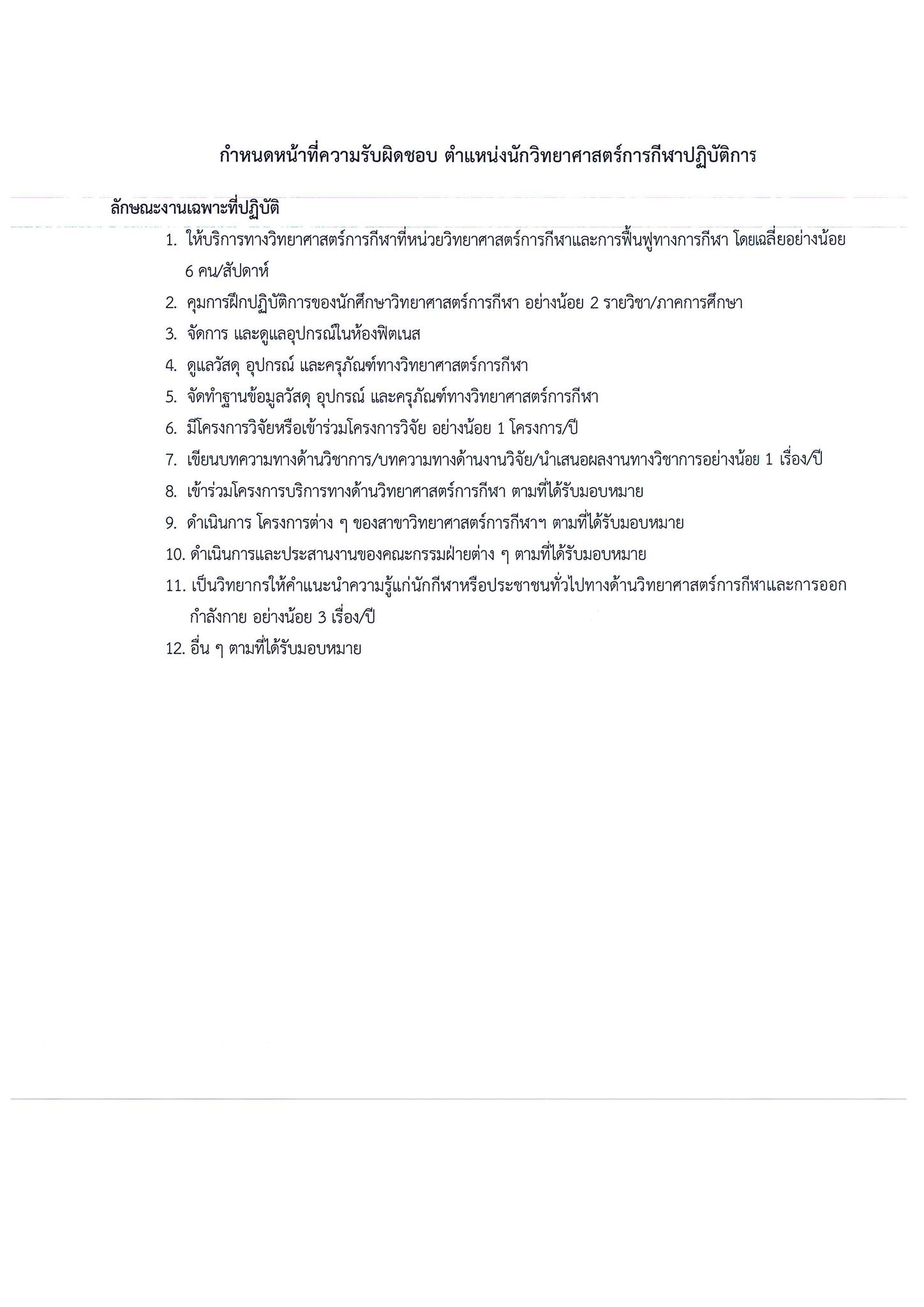 กำหนดหน้าที่ความรับผิดชอบ ตำแหน่งนักวิทยาศาสตร์การกีฬาปฏิบัติการ

ลักษณะงานเฉพาะที่ปฏิบัติ

1. ให้บริการทางวิทยาศาสตร์การกีฬาที่หน่วยวิทยาศาสตร์การกีฬาและการฟื้นฟูทางการกีฬา โดยเฉลี่ยอย่างน้อย 6 คน/สัปดาห์
2. คุมการฝึกปฏิบัติการของนักศึกษาวิทยาศาสตร์การกีฬา อย่างน้อย 2 รายวิชา/ภาคการศึกษา
3. จัดการ และดูแลอุปกรณ์ในห้องฟิตเนส
4. ดูแลวัสดุ อุปกรณ์ และครุภัณฑ์ทางวิทยาศาสตร์การกีฬา
5. จัดทำฐานข้อมูลวัสดุ อุปกรณ์ และครุภัณฑ์ทางวิทยาศาสตร์การกีฬา
6. มีโครงการวิจัยหรือเข้าร่วมโครงการวิจัย อย่างน้อย 1 โครงการ/ปี
7. เขียนบทความทางด้านวิชาการ/บทความทางด้านงานวิจัย/นำเสนอผลงานทางวิชาการอย่างน้อย 1 เรื่อง/ปี
8. เข้าร่วมโครงการบริการทางด้านวิทยาศาสตร์การกีฬา ตามที่ได้รับมอบหมาย
9. ดำเนินการ โครงการต่าง ๆ ของสาขาวิทยาศาสตร์การกีฬาฯ ตามที่ได้รับมอบหมาย
10. ดำเนินการและประสานงานของคณะกรรมฝ่ายต่าง ๆ ตามที่ได้รับมอบหมาย
11. เป็นวิทยากรให้คำแนะนำความรู้แก่นักกีฬาหรือประชาชนทั่วไปทางด้านวิทยาศาสตร์การกีฬาและการออกกำลังกาย อย่างน้อย 3 เรื่อง/ปี
12. อื่น ๆ ตามที่ได้รับมอบหมาย